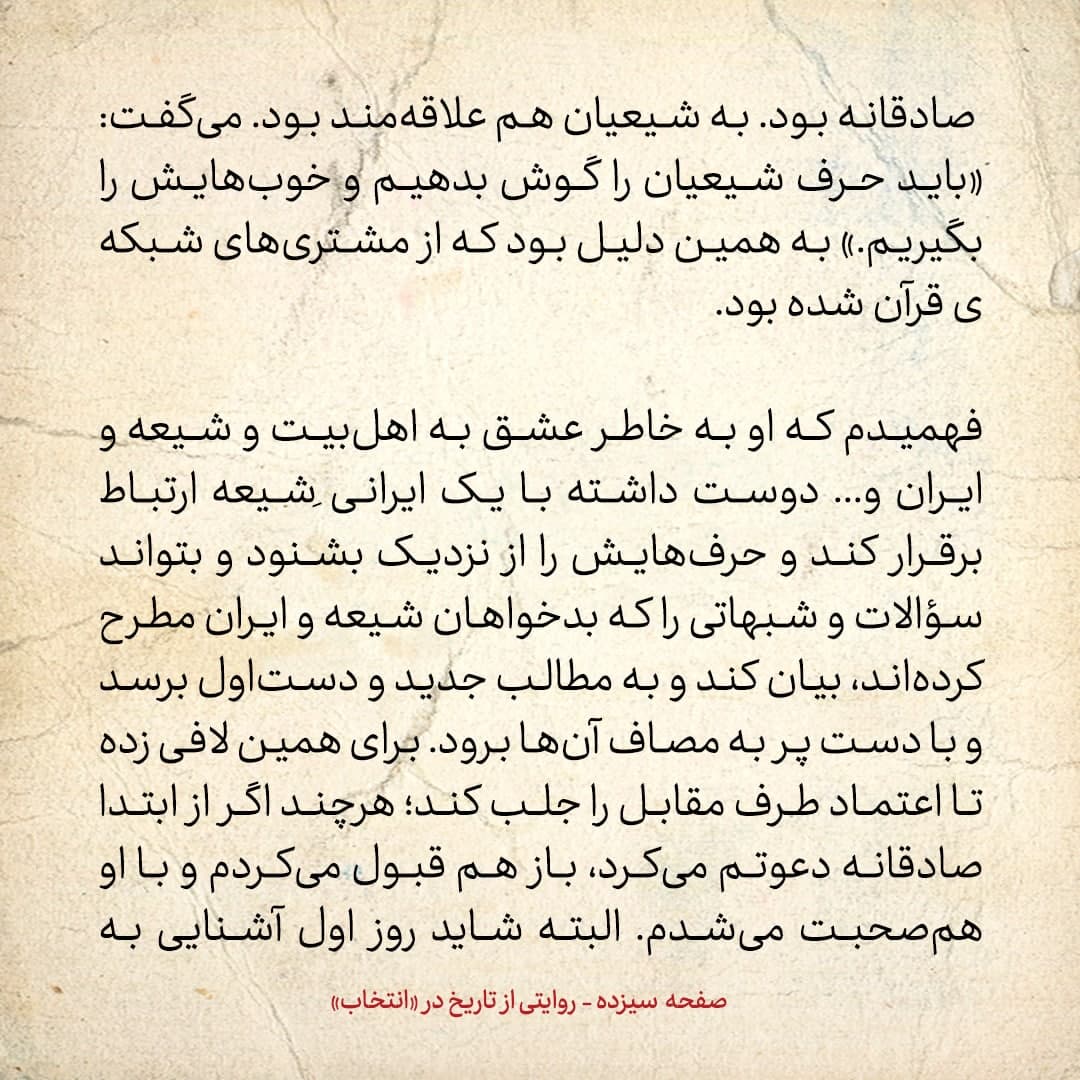 صادقانه بود. به شیعیان هم علاقه‌مند بود. می‌گفت: «باید حرف شیعیان را گوش بدهیم و خوب‌هایش را بگیریم.» به همین دلیل بود که از مشتری‌های شبکه ی قرآن شده بود.

فهمیدم که او به خاطر عشق به اهل‌بیت و شیعه و ایران و... دوست داشته با یک ایرانی ِشیعه ارتباط برقرار کند و حرف‌هایش را از نزدیک بشنود و بتواند سؤالات و شبهاتی را که بدخواهان شیعه و ایران مطرح کرده‌اند، بیان کند و به مطالب جدید و دست‌اول برسد و با دست پر به مصاف آن‌ها برود. برای همین لافی زده تا اعتماد طرف مقابل را جلب کند؛ هرچند اگر از ابتدا صادقانه دعوتم می‌کرد، باز هم قبول می‌کردم و با او هم‌صحبت می‌شدم. البته شاید روز اول آشنایی به

صفحه سیزده - روایتی از تاریخ در «انتخاب»